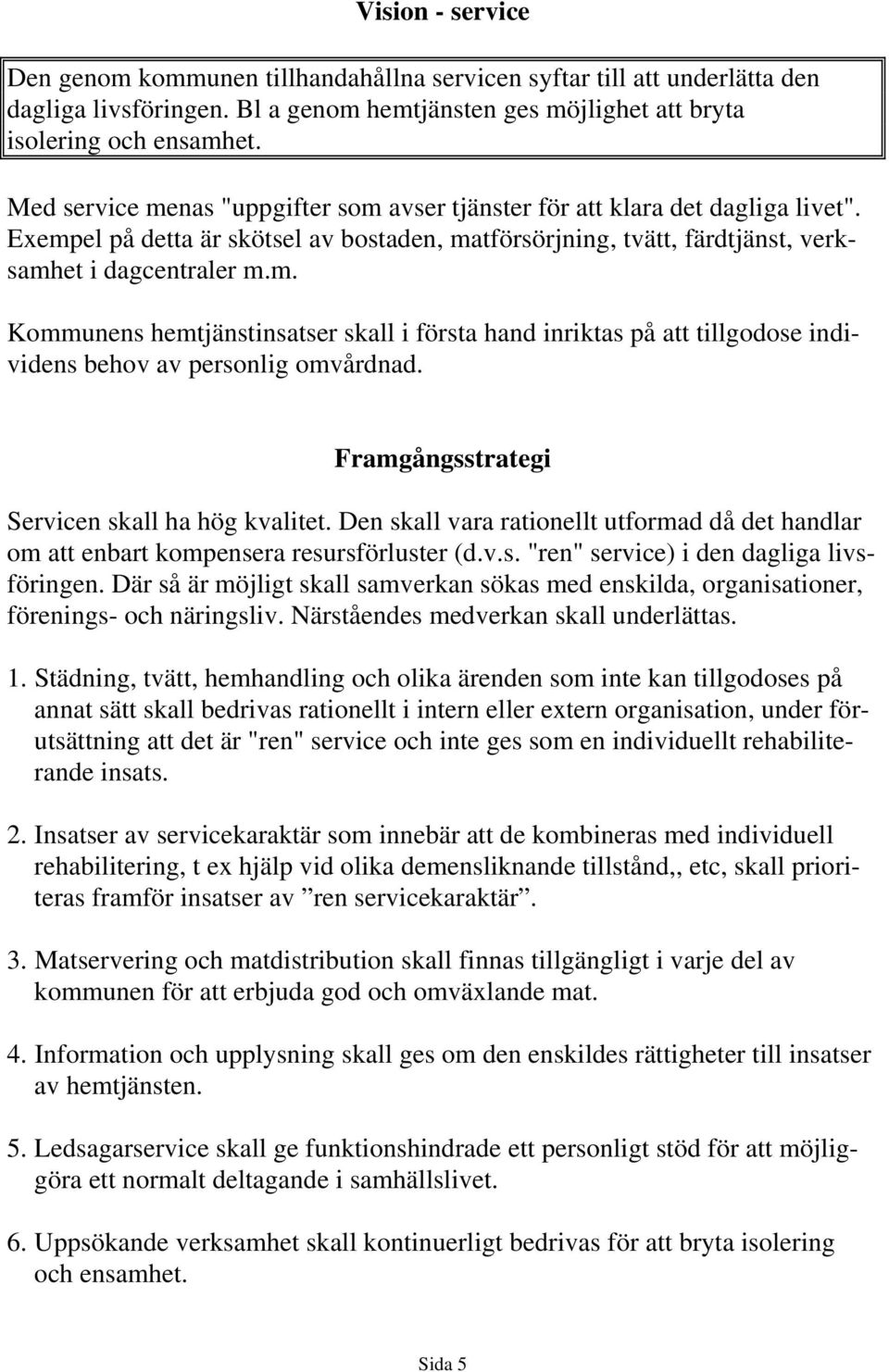 Vision - service

Den genom kommunen tillhandahållna servicen syftar till att underlätta den dagliga livsföringen. Bl a genom hemtjänsten ges möjlighet att bryta isolering och ensamhet.

Med service menas "uppgifter som avser tjänster för att klara det dagliga livet". Exempel på detta är skötsel av bostaden, matförsörjning, tvätt, färdtjänst, verksamhet i dagcentraler m.m.

Kommunens hemtjänstinsatser skall i första hand inriktas på att tillgodose individens behov av personlig omvårdnad.

Framgångsstrategi

Servicen skall ha hög kvalitet. Den skall vara rationellt utformad då det handlar om att enbart kompensera resursförluster (d.v.s. "ren" service) i den dagliga livsföringen. Där så är möjligt skall samverkan sökas med enskilda, organisationer, förenings- och näringsliv. Närståendes medverkan skall underlättas.

1. Städning, tvätt, hemhandling och olika ärenden som inte kan tillgodoses på annat sätt skall bedrivas rationellt i intern eller extern organisation, under förutsättning att det är "ren" service och inte ges som en individuellt rehabiliterande insats.

2. Insatser av servicekaraktär som innebär att de kombineras med individuell rehabilitering, t ex hjälp vid olika demensliknande tillstånd,, etc, skall prioriteras framför insatser av ”ren servicekaraktär”.

3. Matservering och matdistribution skall finnas tillgängligt i varje del av kommunen för att erbjuda god och omväxlande mat.

4. Information och upplysning skall ges om den enskildes rättigheter till insatser av hemtjänsten.

5. Ledsagarservice skall ge funktionshindrade ett personligt stöd för att möjliggöra ett normalt deltagande i samhällslivet.

6. Uppsökande verksamhet skall kontinuerligt bedrivas för att bryta isolering och ensamhet.

Sida 5